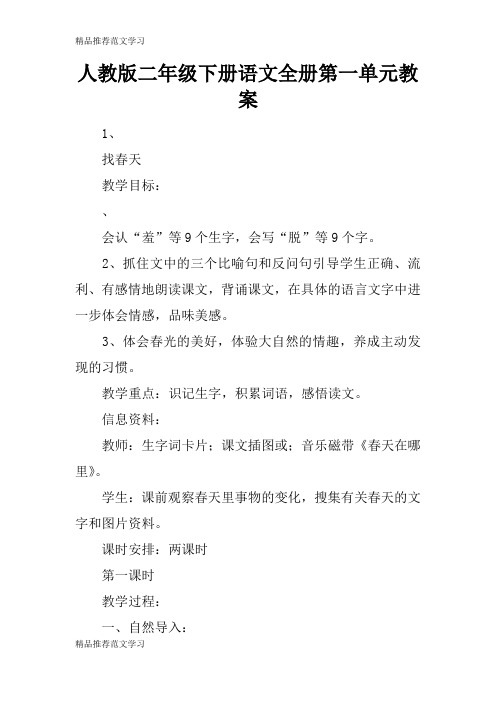 精品推荐范文学习

人教版二年级下册语文全册第一单元教案

1、

找春天

教学目标：

、

会认“羞”等9个生字，会写“脱”等9个字。

2、抓住文中的三个比喻句和反问句引导学生正确、流利、有感情地朗读课文，背诵课文，在具体的语言文字中进一步体会情感，品味美感。

3、体会春光的美好，体验大自然的情趣，养成主动发现的习惯。

教学重点：识记生字，积累词语，感悟读文。

信息资料：

教师：生字词卡片；课文插图或；音乐磁带《春天在哪里》。

学生：课前观察春天里事物的变化，搜集有关春天的文字和图片资料。

课时安排：两课时

第一课时

教学过程：

一、自然导入：

精品推荐范文学习